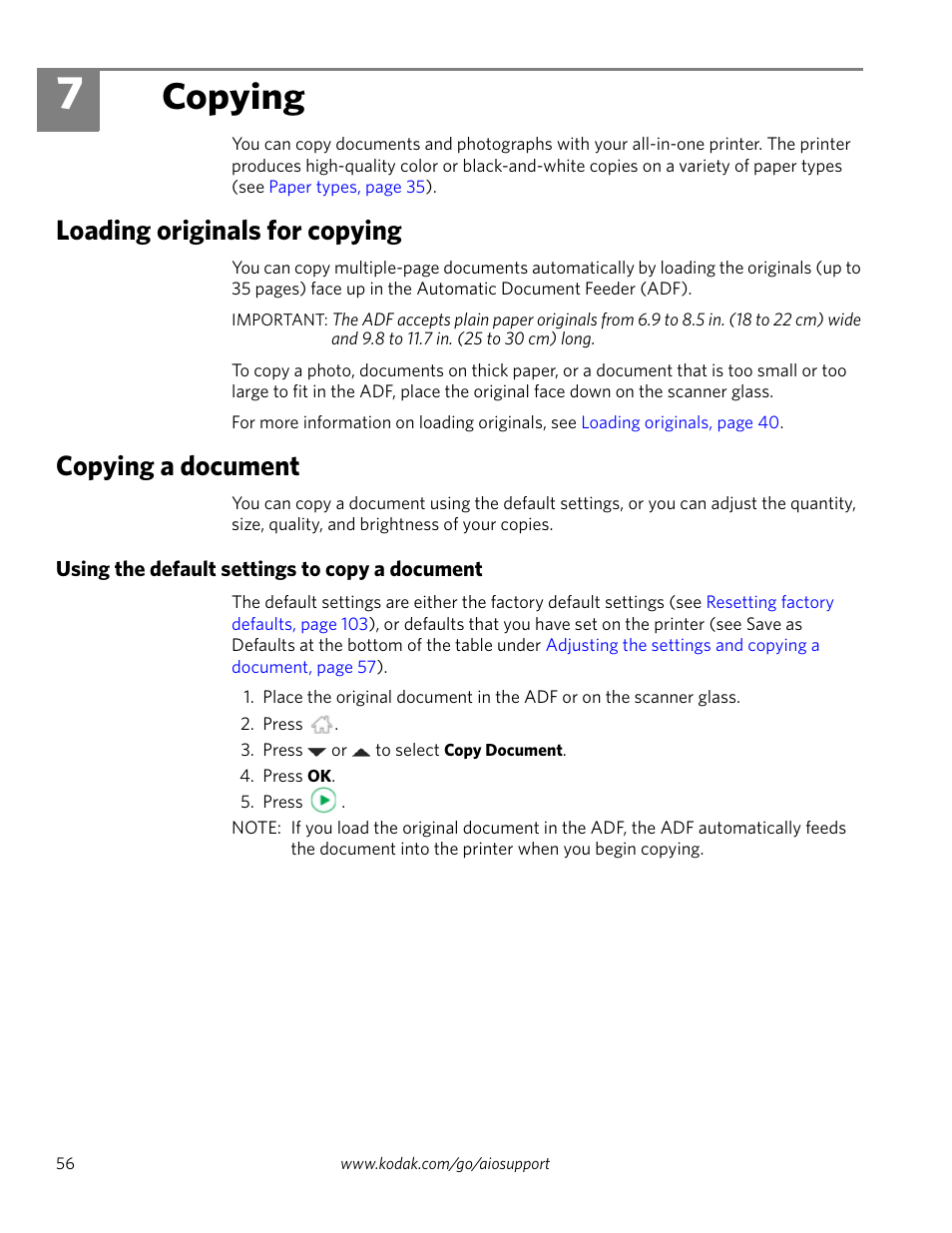 7

Copying

You can copy documents and photographs with your all-in-one printer. The printer produces high-quality color or black-and-white copies on a variety of paper types (see Paper types, page 35).

Loading originals for copying

You can copy multiple-page documents automatically by loading the originals (up to 35 pages) face up in the Automatic Document Feeder (ADF).

IMPORTANT: The ADF accepts plain paper originals from 6.9 to 8.5 in. (18 to 22 cm) wide and 9.8 to 11.7 in. (25 to 30 cm) long.

To copy a photo, documents on thick paper, or a document that is too small or too large to fit in the ADF, place the original face down on the scanner glass.

For more information on loading originals, see Loading originals, page 40.

Copying a document

You can copy a document using the default settings, or you can adjust the quantity, size, quality, and brightness of your copies.

Using the default settings to copy a document

The default settings are either the factory default settings (see Resetting factory defaults, page 103), or defaults that you have set on the printer (see Save as Defaults at the bottom of the table under Adjusting the settings and copying a document, page 57).

1. Place the original document in the ADF or on the scanner glass.
2. Press .
3. Press or to select Copy Document.
4. Press OK.
5. Press .

NOTE: If you load the original document in the ADF, the ADF automatically feeds the document into the printer when you begin copying.

56

www.kodak.com/go/aiosupport